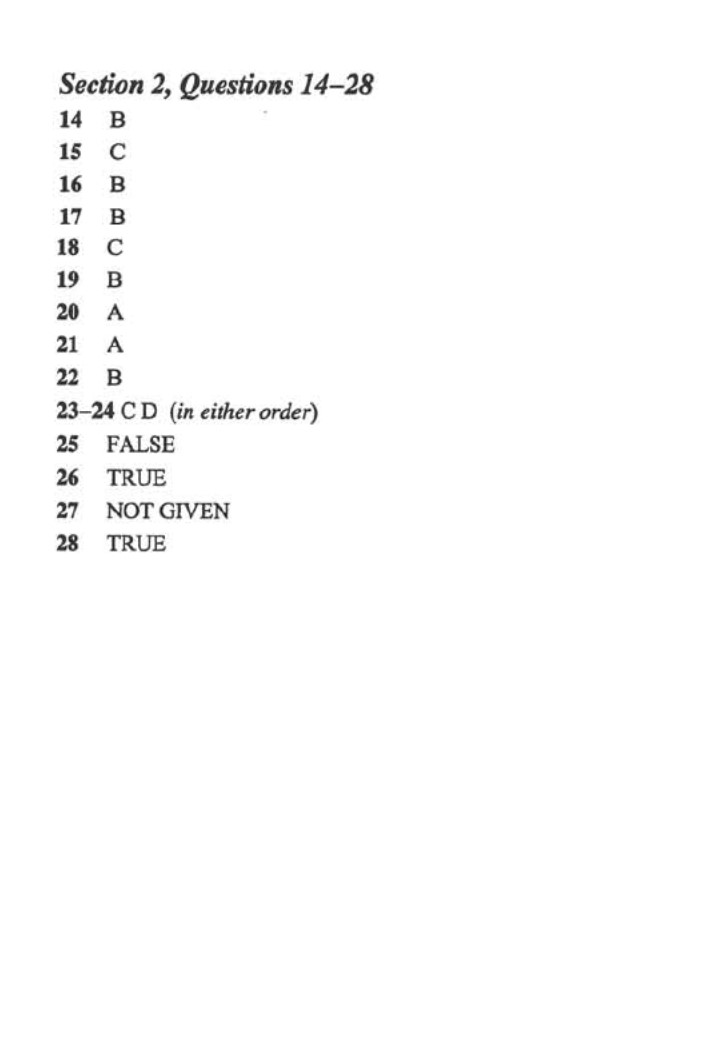 Section 2, Questions 14–28

14 B
15 C
16 B
17 B
18 C
19 B
20 A
21 A
22 B
23–24 C D (in either order)
25 FALSE
26 TRUE
27 NOT GIVEN
28 TRUE